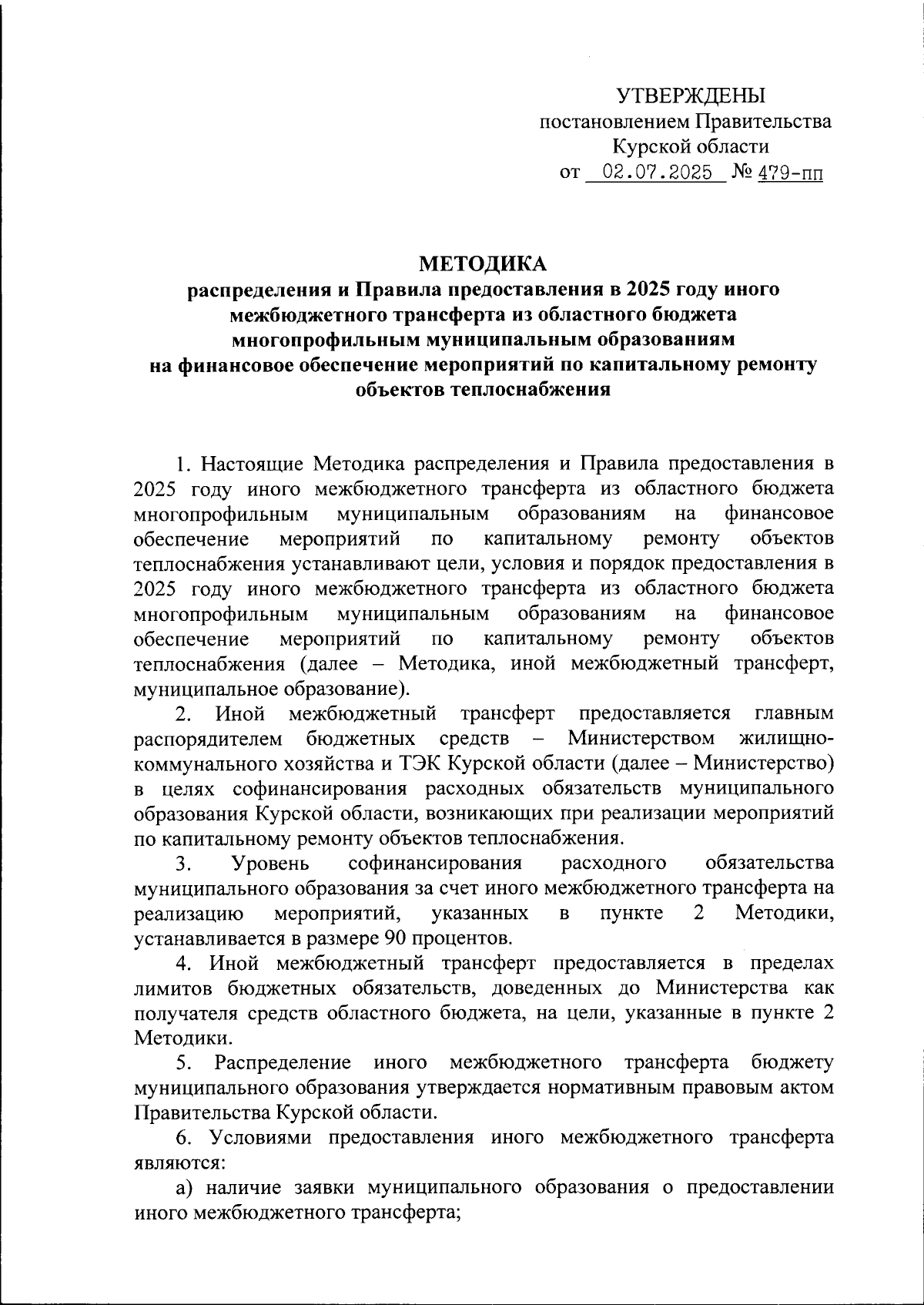 УТВЕРЖДЕНЫ
постановлением Правительства
Курской области
от 02.07.2025 № 479-пп

МЕТОДИКА
распределения и Правила предоставления в 2025 году иного межбюджетного трансферта из областного бюджета многопрофильным муниципальным образованиям на финансовое обеспечение мероприятий по капитальному ремонту объектов теплоснабжения

1. Настоящие Методика распределения и Правила предоставления в 2025 году иного межбюджетного трансферта из областного бюджета многопрофильным муниципальным образованиям на финансовое обеспечение мероприятий по капитальному ремонту объектов теплоснабжения устанавливают цели, условия и порядок предоставления в 2025 году иного межбюджетного трансферта из областного бюджета многопрофильным муниципальным образованиям на финансовое обеспечение мероприятий по капитальному ремонту объектов теплоснабжения (далее – Методика, иной межбюджетный трансферт, муниципальное образование).

2. Иной межбюджетный трансферт предоставляется главным распорядителем бюджетных средств – Министерством жилищно-коммунального хозяйства и ТЭК Курской области (далее – Министерство) в целях софинансирования расходных обязательств муниципального образования Курской области, возникающих при реализации мероприятий по капитальному ремонту объектов теплоснабжения.

3. Уровень софинансирования расходного обязательства муниципального образования за счет иного межбюджетного трансферта на реализацию мероприятий, указанных в пункте 2 Методики, устанавливается в размере 90 процентов.

4. Иной межбюджетный трансферт предоставляется в пределах лимитов бюджетных обязательств, доведенных до Министерства как получателя средств областного бюджета, на цели, указанные в пункте 2 Методики.

5. Распределение иного межбюджетного трансферта бюджету муниципального образования утверждается нормативным правовым актом Правительства Курской области.

6. Условиями предоставления иного межбюджетного трансферта являются:

а) наличие заявки муниципального образования о предоставлении иного межбюджетного трансферта;